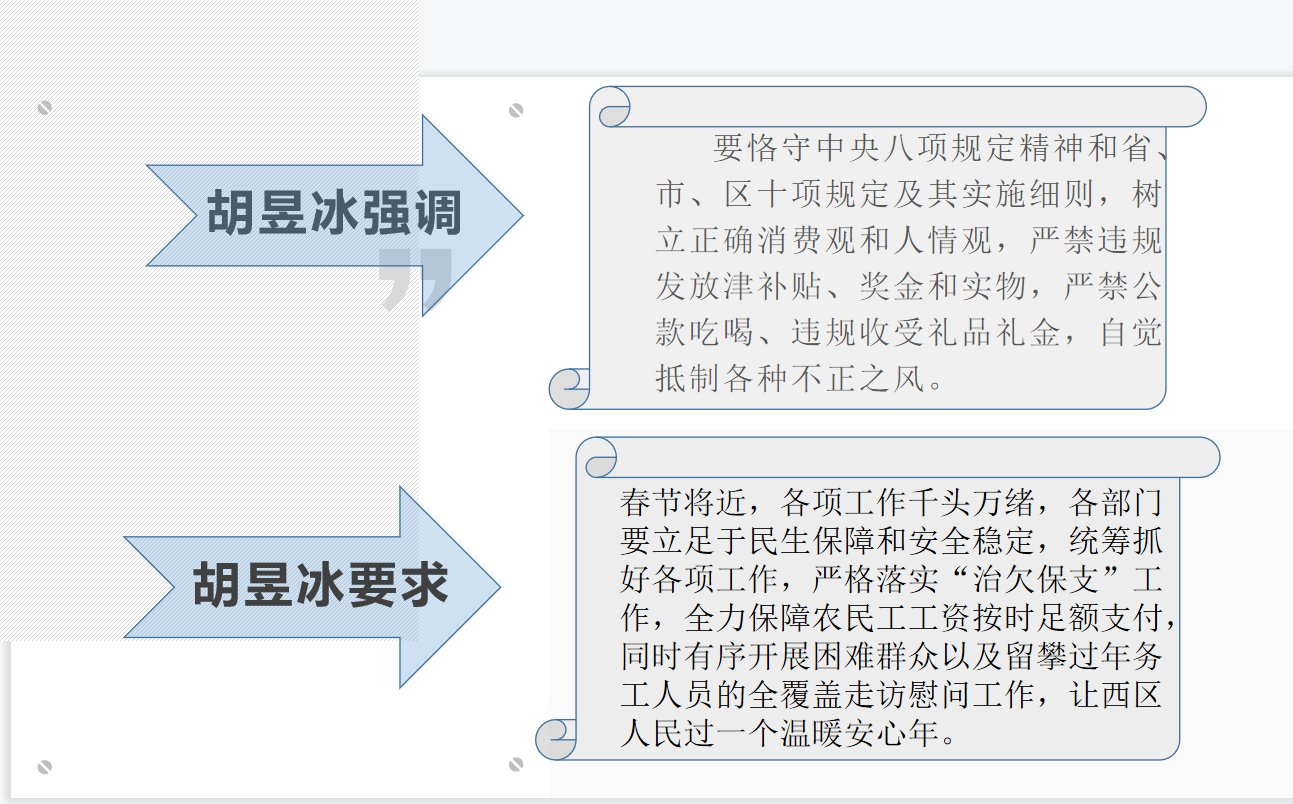 胡昱冰强调

要恪守中央八项规定精神和省、市、区十项规定及其实施细则，树立正确消费观和人情观，严禁违规发放津补贴、奖金和实物，严禁公款吃喝、违规收受礼品礼金，自觉抵制各种不正之风。

胡昱冰要求

春节将近，各项工作千头万绪，各部门要立足于民生保障和安全稳定，统筹抓好各项工作，严格落实“治欠保支”工作，全力保障农民工工资按时足额支付，同时有序开展困难群众以及留攀过年务工人员的全覆盖走访慰问工作，让西区人民过一个温暖安心年。